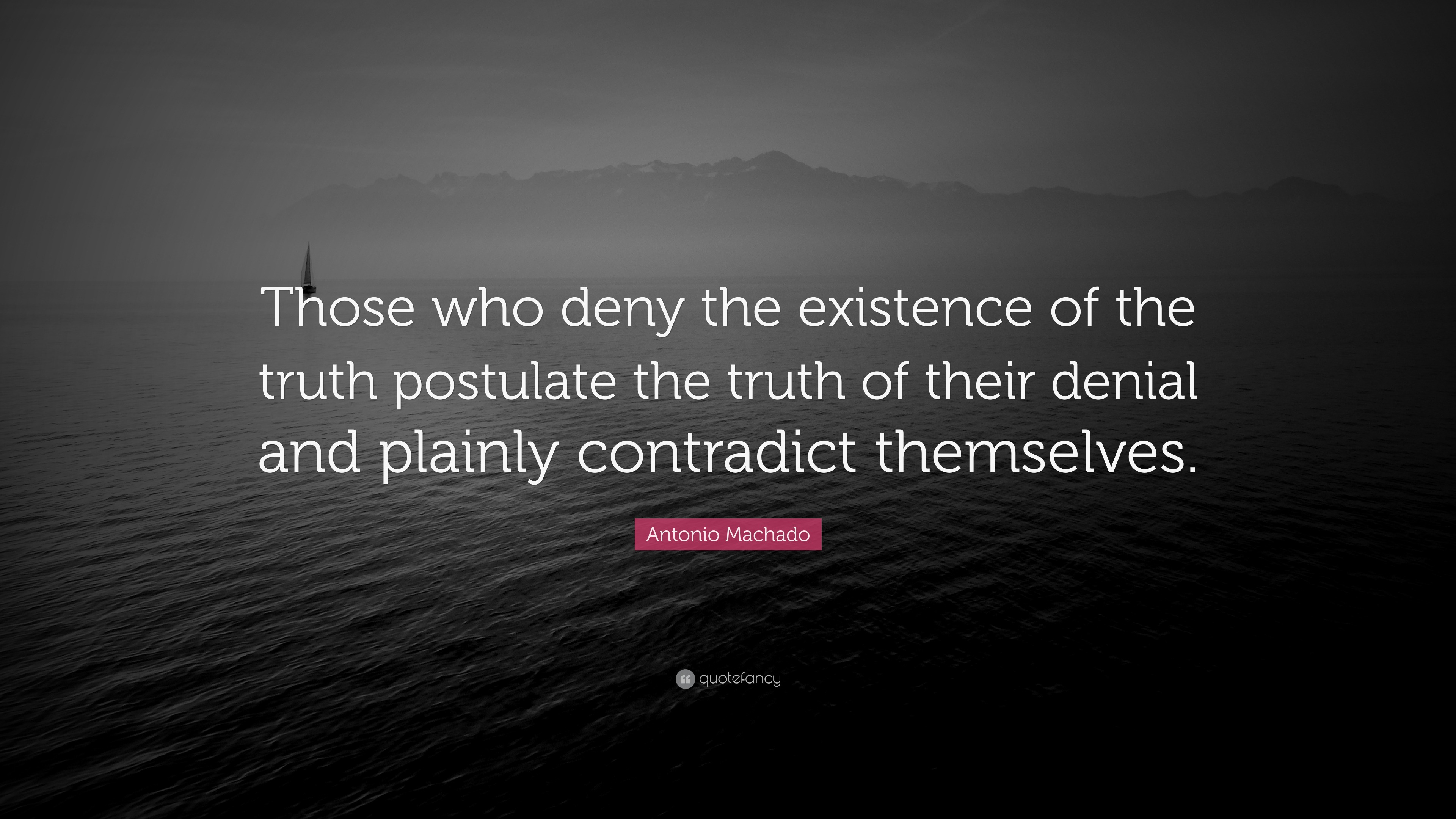 Those who deny the existence of the truth postulate the truth of their denial and plainly contradict themselves.

Antonio Machado

quotefancy